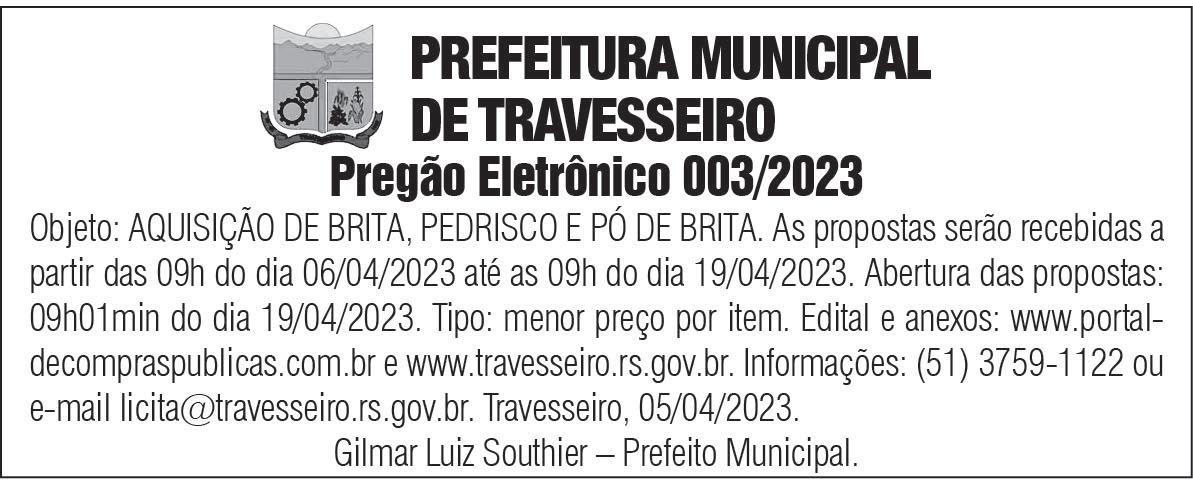 PREFEITURA MUNICIPAL DE TRAVESSEIRO

Pregão Eletrônico 003/2023

Objeto: AQUISIÇÃO DE BRITA, PEDRISCO E PÓ DE BRITA. As propostas serão recebidas a partir das 09h do dia 06/04/2023 até as 09h do dia 19/04/2023. Abertura das propostas: 09h01min do dia 19/04/2023. Tipo: menor preço por item. Edital e anexos: www.portaldecompraspublicas.com.br e www.travesseiro.rs.gov.br. Informações: (51) 3759-1122 ou e-mail licita@travesseiro.rs.gov.br. Travesseiro, 05/04/2023.

Gilmar Luiz Southier – Prefeito Municipal.